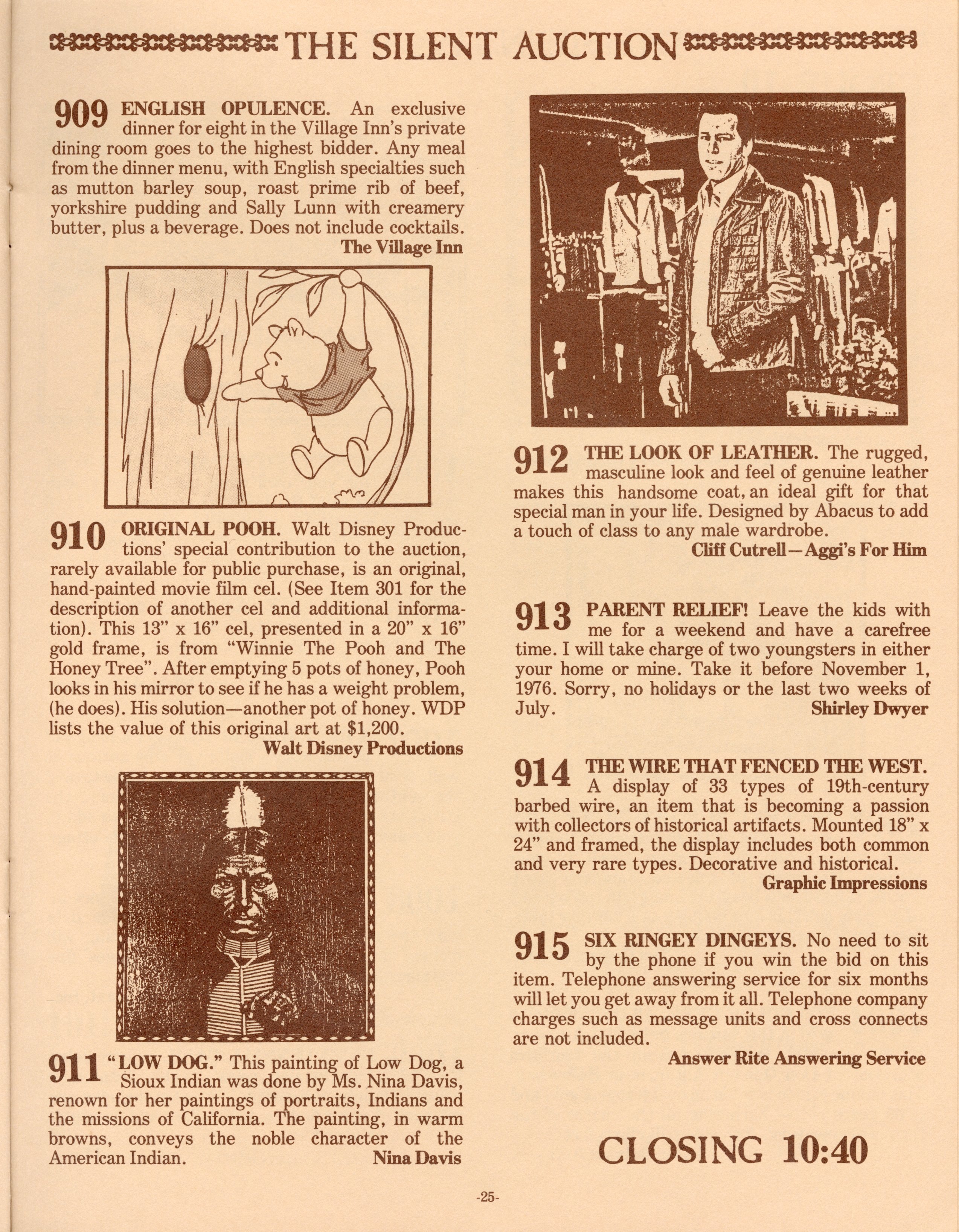 THE SILENT AUCTION

909 ENGLISH OPULENCE. An exclusive dinner for eight in the Village Inn's private dining room goes to the highest bidder. Any meal from the dinner menu, with English specialties such as mutton barley soup, roast prime rib of beef, yorkshire pudding and Sally Lunn with creamery butter, plus a beverage. Does not include cocktails.
The Village Inn

910 ORIGINAL POOH. Walt Disney Productions' special contribution to the auction, rarely available for public purchase, is an original, hand-painted movie film cel. (See Item 301 for the description of another cel and additional information). This 13" x 16" cel, presented in a 20" x 16" gold frame, is from "Winnie The Pooh and The Honey Tree". After emptying 5 pots of honey, Pooh looks in his mirror to see if he has a weight problem, (he does). His solution—another pot of honey. WDP lists the value of this original art at $1,200.
Walt Disney Productions

911 "LOW DOG." This painting of Low Dog, a Sioux Indian was done by Ms. Nina Davis, renown for her paintings of portraits, Indians and the missions of California. The painting, in warm browns, conveys the noble character of the American Indian.
Nina Davis

912 THE LOOK OF LEATHER. The rugged, masculine look and feel of genuine leather makes this handsome coat, an ideal gift for that special man in your life. Designed by Abacus to add a touch of class to any male wardrobe.
Cliff Cutrell—Aggi's For Him

913 PARENT RELIEF! Leave the kids with me for a weekend and have a carefree time. I will take charge of two youngsters in either your home or mine. Take it before November 1, 1976. Sorry, no holidays or the last two weeks of July.
Shirley Dwyer

914 THE WIRE THAT FENCED THE WEST. A display of 33 types of 19th-century barbed wire, an item that is becoming a passion with collectors of historical artifacts. Mounted 18" x 24" and framed, the display includes both common and very rare types. Decorative and historical.
Graphic Impressions

915 SIX RINGEY DINGEYS. No need to sit by the phone if you win the bid on this item. Telephone answering service for six months will let you get away from it all. Telephone company charges such as message units and cross connects are not included.
Answer Rite Answering Service

CLOSING 10:40

-25-